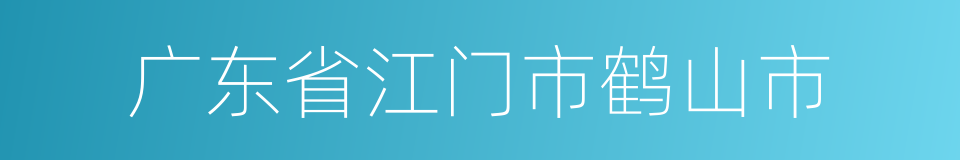 广东省江门市鹤山市